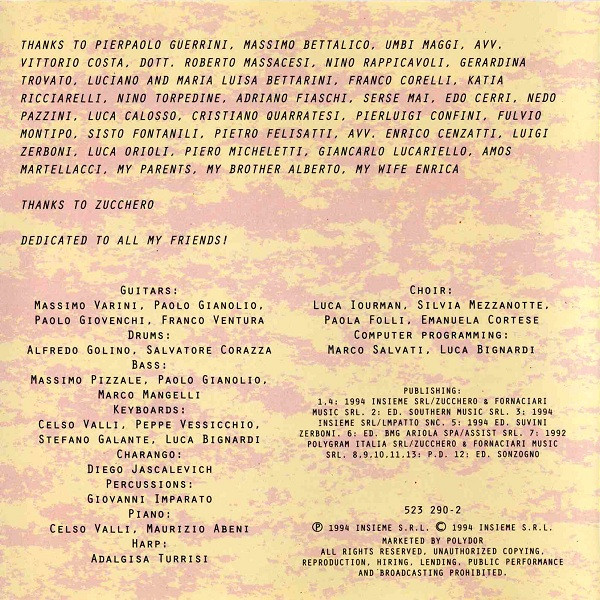 THANKS TO PIERPAOLO GUERRINI, MASSIMO BETTALICO, UMBI MAGGI, AVV. VITTORIO COSTA, DOTT. ROBERTO MASSACESI, NINO RAPPICAVOLI, GERARDINA TROVATO, LUCIANO AND MARIA LUISA BETTARINI, FRANCO CORELLI, KATIA RICCIARELLI, NINO TORPEDINE, ADRIANO FIASCHI, SERSE MAI, EDO CERRI, NEDO PAZZINI, LUCA CALOSSO, CRISTIANO QUARRATESI, PIERLUIGI CONFINI, FULVIO MONTIPO, SISTO FONTANILI, PIETRO FELISATTI, AVV. ENRICO CENZATTI, LUIGI ZERBONI, LUCA ORIOLI, PIERO MICHELETTI, GIANCARLO LUCARIELLO, AMOS MARTELLACCI, MY PARENTS, MY BROTHER ALBERTO, MY WIFE ENRICA

THANKS TO ZUCCHERO

DEDICATED TO ALL MY FRIENDS!

GUITARS:
MASSIMO VARINI, PAOLO GIANOLIO, PAOLO GIOVENCHI, FRANCO VENTURA
DRUMS:
ALFREDO GOLINO, SALVATORE CORAZZA
BASS:
MASSIMO PIZZALE, PAOLO GIANOLIO, MARCO MANGELLI
KEYBOARDS:
CELSO VALLI, PEPPE VESSICCHIO, STEFANO GALANTE, LUCA BIGNARDI
CHARANGO:
DIEGO JASCALEVICH
PERCUSSIONS:
GIOVANNI IMPARATO
PIANO:
CELSO VALLI, MAURIZIO ABENI
HARP:
ADALGISA TURRISI

CHOIR:
LUCA IOURMAN, SILVIA MEZZANOTTE, PAOLA FOLLI, EMANUELA CORTESE
COMPUTER PROGRAMMING:
MARCO SALVATI, LUCA BIGNARDI

PUBLISHING:
1.4: 1994 INSIEME SRL/ZUCCHERO & FORNACIARI MUSIC SRL. 2: ED. SOUTHERN MUSIC SRL. 3: 1994 INSIEME SRL/LMPATTO SNC. 5: 1994 ED. SUVINI ZERBONI. 6: ED. BMG ARIOLA SPA/ASSIST SRL. 7: 1992 POLYGRAM ITALIA SRL/ZUCCHERO & FORNACIARI MUSIC SRL. 8.9.10.11.13: P.D. 12: ED. SONZOGNO

523 290-2

℗ 1994 INSIEME S.R.L. © 1994 INSIEME S.R.L.
MARKETED BY POLYDOR
ALL RIGHTS RESERVED. UNAUTHORIZED COPYING, REPRODUCTION, HIRING, LENDING, PUBLIC PERFORMANCE AND BROADCASTING PROHIBITED.